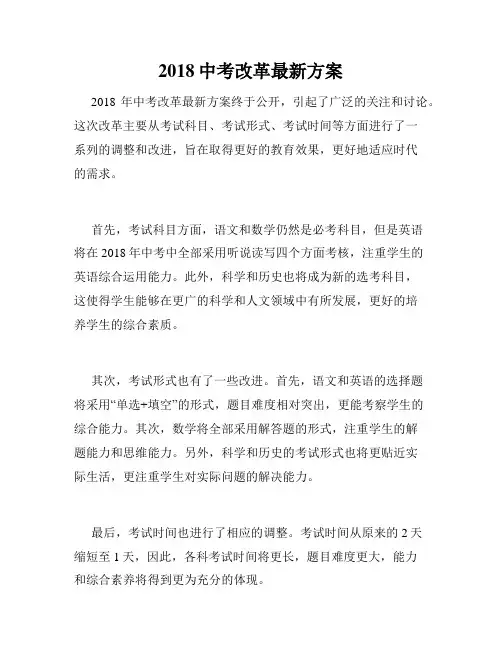 2018 中考改革最新方案

2018 年中考改革最新方案终于公开，引起了广泛的关注和讨论。这次改革主要从考试科目、考试形式、考试时间等方面进行了一系列的调整和改进，旨在取得更好的教育效果，更好地适应时代的需求。

首先，考试科目方面，语文和数学仍然是必考科目，但是英语将在 2018 年中考中全部采用听说读写四个方面考核，注重学生的英语综合运用能力。此外，科学和历史也将成为新的选考科目，这使得学生能够在更广的科学和人文领域中有所发展，更好的培养学生的综合素质。

其次，考试形式也有了一些改进。首先，语文和英语的选择题将采用“单选+填空”的形式，题目难度相对突出，更能考察学生的综合能力。其次，数学将全部采用解答题的形式，注重学生的解题能力和思维能力。另外，科学和历史的考试形式也将更贴近实际生活，更注重学生对实际问题的解决能力。

最后，考试时间也进行了相应的调整。考试时间从原来的 2 天缩短至 1 天，因此，各科考试时间将更长，题目难度更大，能力和综合素养将得到更为充分的体现。